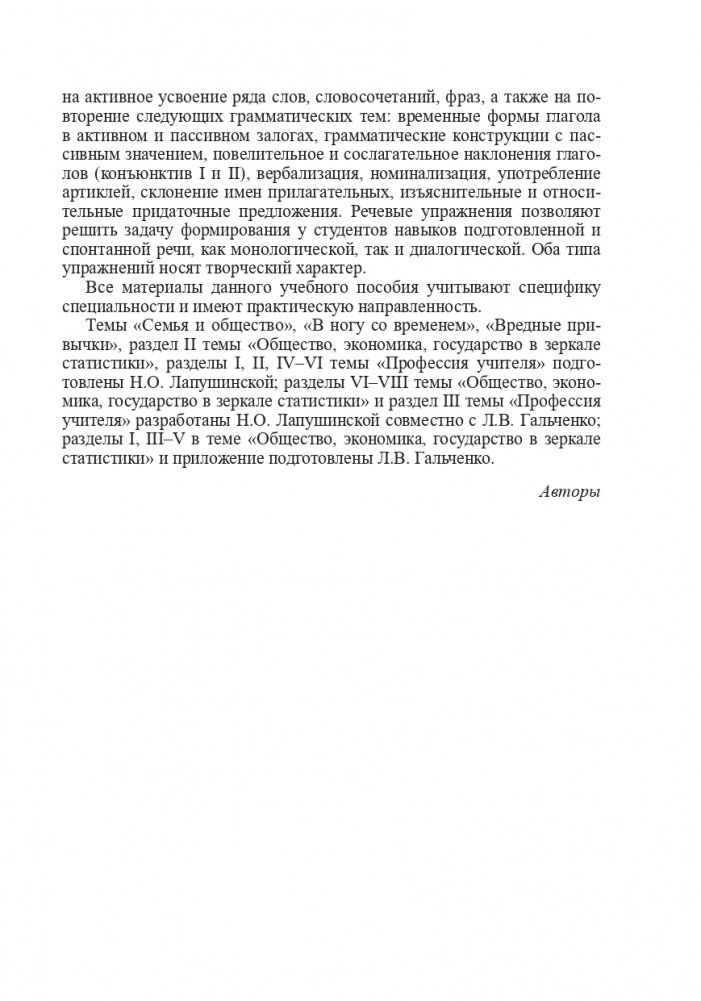 на активное усвоение ряда слов, словосочетаний, фраз, а также на повторение следующих грамматических тем: временные формы глагола в активном и пассивном залогах, грамматические конструкции с пассивным значением, повелительное и сослагательное наклонения глаголов (конъюнктив I и II), вербализация, номинализация, употребление артиклей, склонение имен прилагательных, изъяснительные и относительные придаточные предложения. Речевые упражнения позволяют решить задачу формирования у студентов навыков подготовленной и спонтанной речи, как монологической, так и диалогической. Оба типа упражнений носят творческий характер.

Все материалы данного учебного пособия учитывают специфику специальности и имеют практическую направленность.

Темы «Семья и общество», «В ногу со временем», «Вредные привычки», раздел II темы «Общество, экономика, государство в зеркале статистики», разделы I, II, IV–VI темы «Профессия учителя» подготовлены Н.О. Лапушинской; разделы VI–VIII темы «Общество, экономика, государство в зеркале статистики» и раздел III темы «Профессия учителя» разработаны Н.О. Лапушинской совместно с Л.В. Гальченко; разделы I, III–V в теме «Общество, экономика, государство в зеркале статистики» и приложение подготовлены Л.В. Гальченко.

Авторы